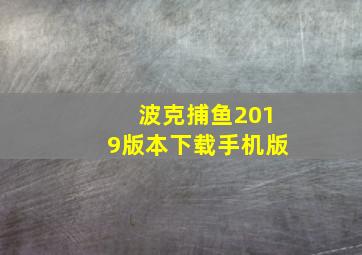 波克捕鱼2019版本下载手机版